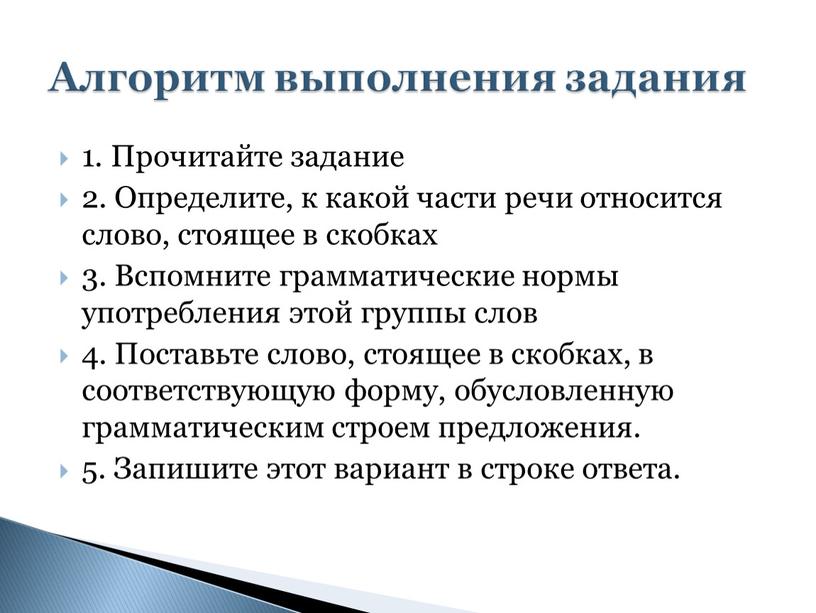 Алгоритм выполнения задания

1. Прочитайте задание

2. Определите, к какой части речи относится слово, стоящее в скобках

3. Вспомните грамматические нормы употребления этой группы слов

4. Поставьте слово, стоящее в скобках, в соответствующую форму, обусловленную грамматическим строем предложения.

5. Запишите этот вариант в строке ответа.